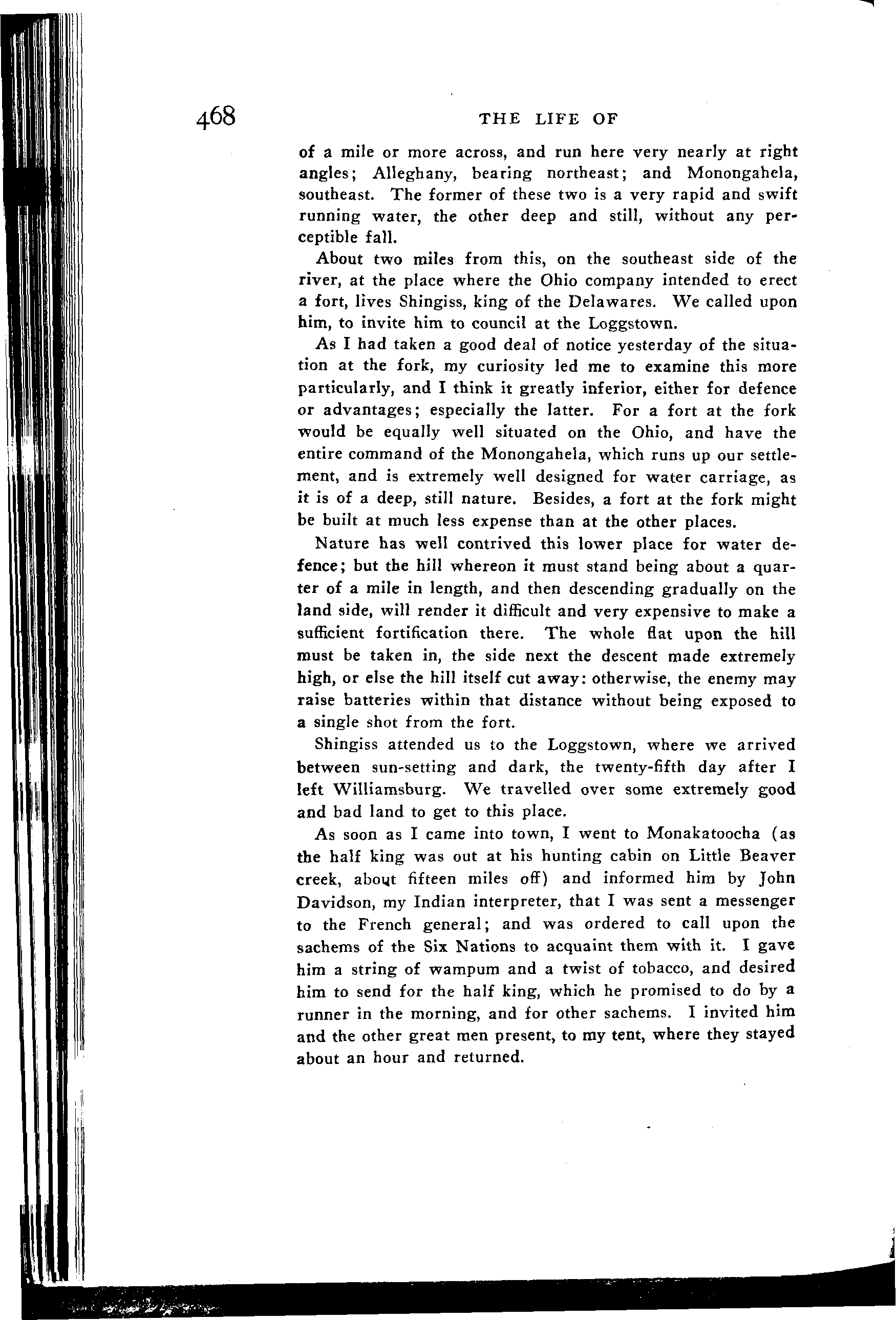 468 THE LIFE OF

of a mile or more across, and run here very nearly at right angles; Alleghany, bearing northeast; and Monongahela, southeast. The former of these two is a very rapid and swift running water, the other deep and still, without any perceptible fall.

About two miles from this, on the southeast side of the river, at the place where the Ohio company intended to erect a fort, lives Shingiss, king of the Delawares. We called upon him, to invite him to council at the Loggstown.

As I had taken a good deal of notice yesterday of the situation at the fork, my curiosity led me to examine this more particularly, and I think it greatly inferior, either for defence or advantages; especially the latter. For a fort at the fork would be equally well situated on the Ohio, and have the entire command of the Monongahela, which runs up our settlement, and is extremely well designed for water carriage, as it is of a deep, still nature. Besides, a fort at the fork might be built at much less expense than at the other places.

Nature has well contrived this lower place for water defence; but the hill whereon it must stand being about a quarter of a mile in length, and then descending gradually on the land side, will render it difficult and very expensive to make a sufficient fortification there. The whole flat upon the hill must be taken in, the side next the descent made extremely high, or else the hill itself cut away: otherwise, the enemy may raise batteries within that distance without being exposed to a single shot from the fort.

Shingiss attended us to the Loggstown, where we arrived between sun-setting and dark, the twenty-fifth day after I left Williamsburg. We travelled over some extremely good and bad land to get to this place.

As soon as I came into town, I went to Monakatoocha (as the half king was out at his hunting cabin on Little Beaver creek, about fifteen miles off) and informed him by John Davidson, my Indian interpreter, that I was sent a messenger to the French general; and was ordered to call upon the sachems of the Six Nations to acquaint them with it. I gave him a string of wampum and a twist of tobacco, and desired him to send for the half king, which he promised to do by a runner in the morning, and for other sachems. I invited him and the other great men present, to my tent, where they stayed about an hour and returned.